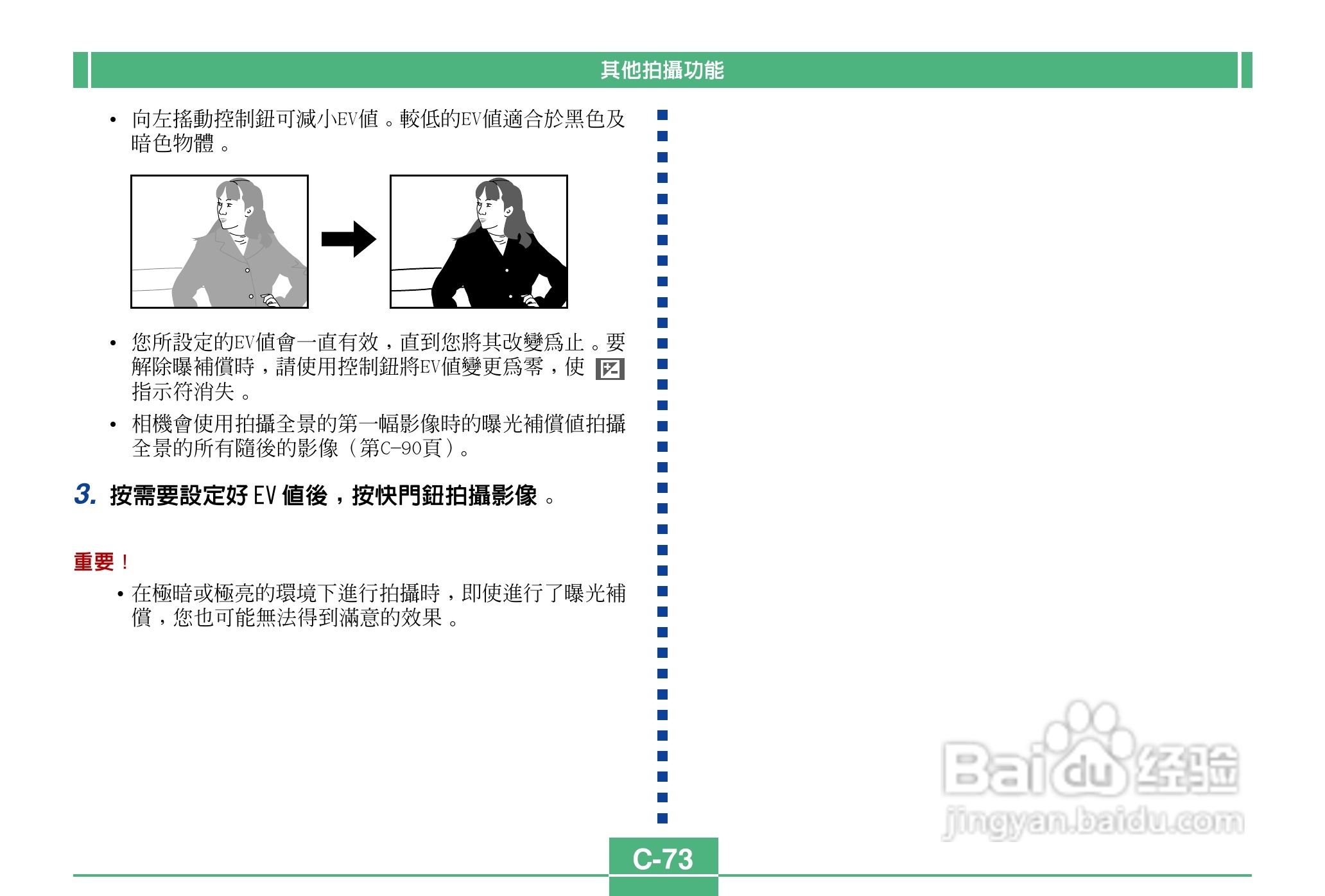 其他拍攝功能

• 向左搖動控制鈕可減小EV值。較低的EV值適合於黑色及暗色物體。

• 您所設定的EV值會一直有效，直到您將其改變爲止。要解除曝補償時，請使用控制鈕將EV值變更爲零，使指示符消失。

• 相機會使用拍攝全景的第一幅影像時的曝光補償值拍攝全景的所有隨後的影像（第C-90頁）。

3. 按需要設定好EV值後，按快門鈕拍攝影像。

重要！

• 在極暗或極亮的環境下進行拍攝時，即使進行了曝光補償，您也可能無法得到滿意的效果。

C-73

Baidu经验
jingyan.baidu.com